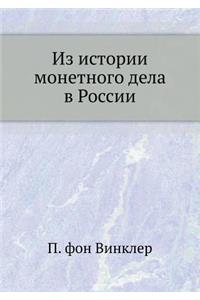 Из истории монетного дела в России

П. фон Винклер